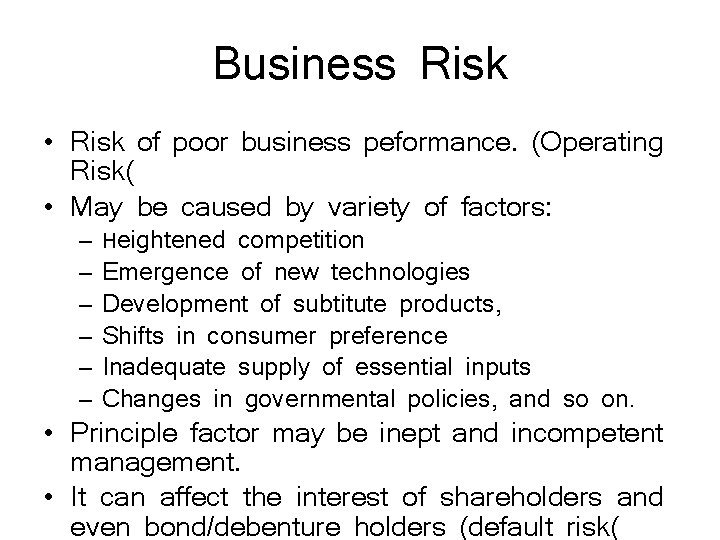 Business Risk

• Risk of poor business peformance. (Operating Risk(
• May be caused by variety of factors:
– Heightened competition
– Emergence of new technologies
– Development of subtitute products,
– Shifts in consumer preference
– Inadequate supply of essential inputs
– Changes in governmental policies, and so on.
• Principle factor may be inept and incompetent management.
• It can affect the interest of shareholders and even bond/debenture holders (default risk(